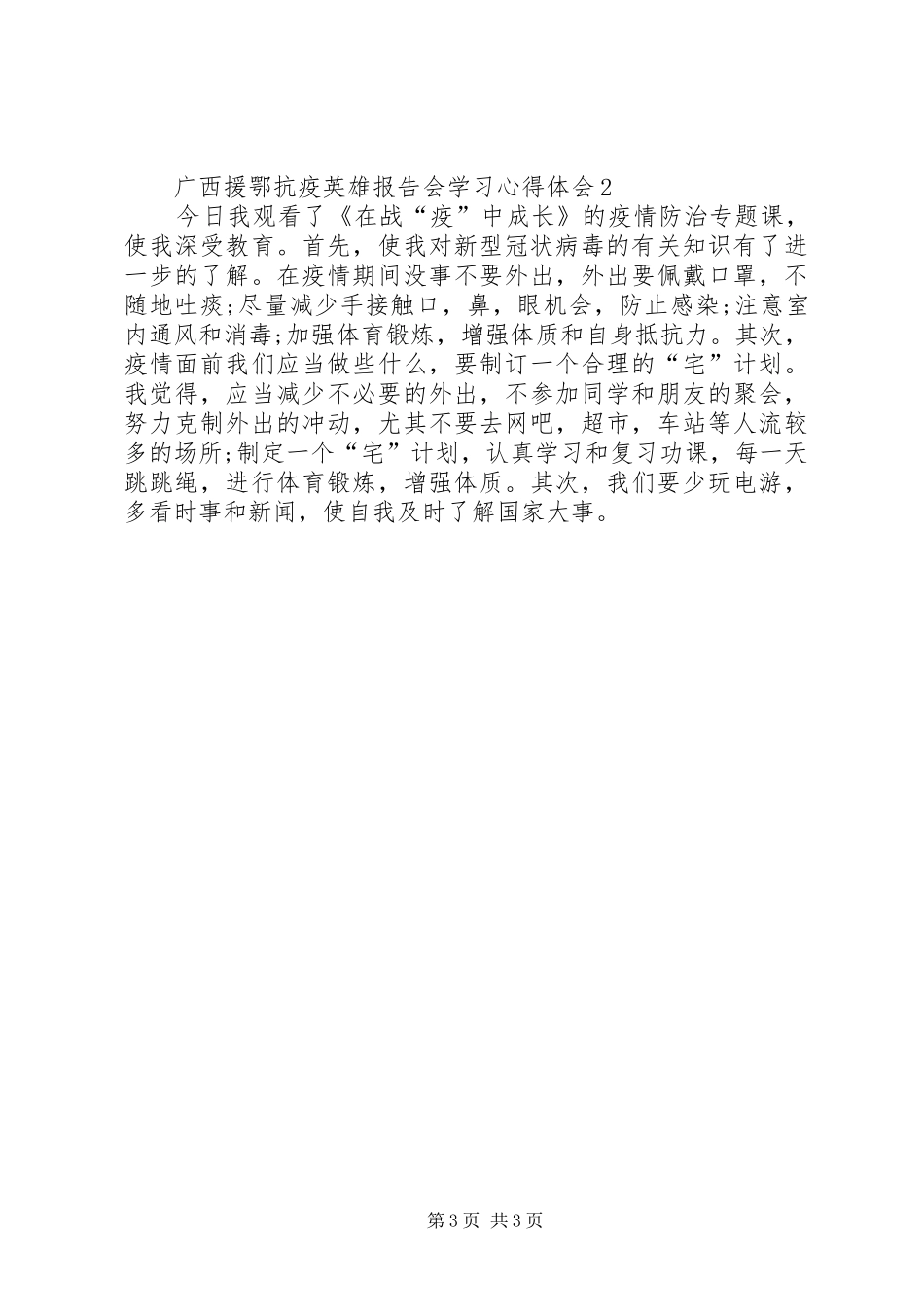 广西援鄂抗疫英雄报告会学习心得体会2

今日我观看了《在战“疫”中成长》的疫情防治专题课，使我深受教育。首先，使我对新型冠状病毒的有关知识有了进一步的了解。在疫情期间没事不要外出，外出要佩戴口罩，不随地吐痰;尽量减少手接触口，鼻，眼机会，防止感染;注意室内通风和消毒;加强体育锻炼，增强体质和自身抵抗力。其次，疫情面前我们应当做些什么，要制订一个合理的“宅”计划。我觉得，应当减少不必要的外出，不参加同学和朋友的聚会，努力克制外出的冲动，尤其不要去网吧，超市，车站等人流较多的场所;制定一个“宅”计划，认真学习和复习功课，每一天跳跳绳，进行体育锻炼，增强体质。其次，我们要少玩电游，多看时事和新闻，使自我及时了解国家大事。

第3页 共3页